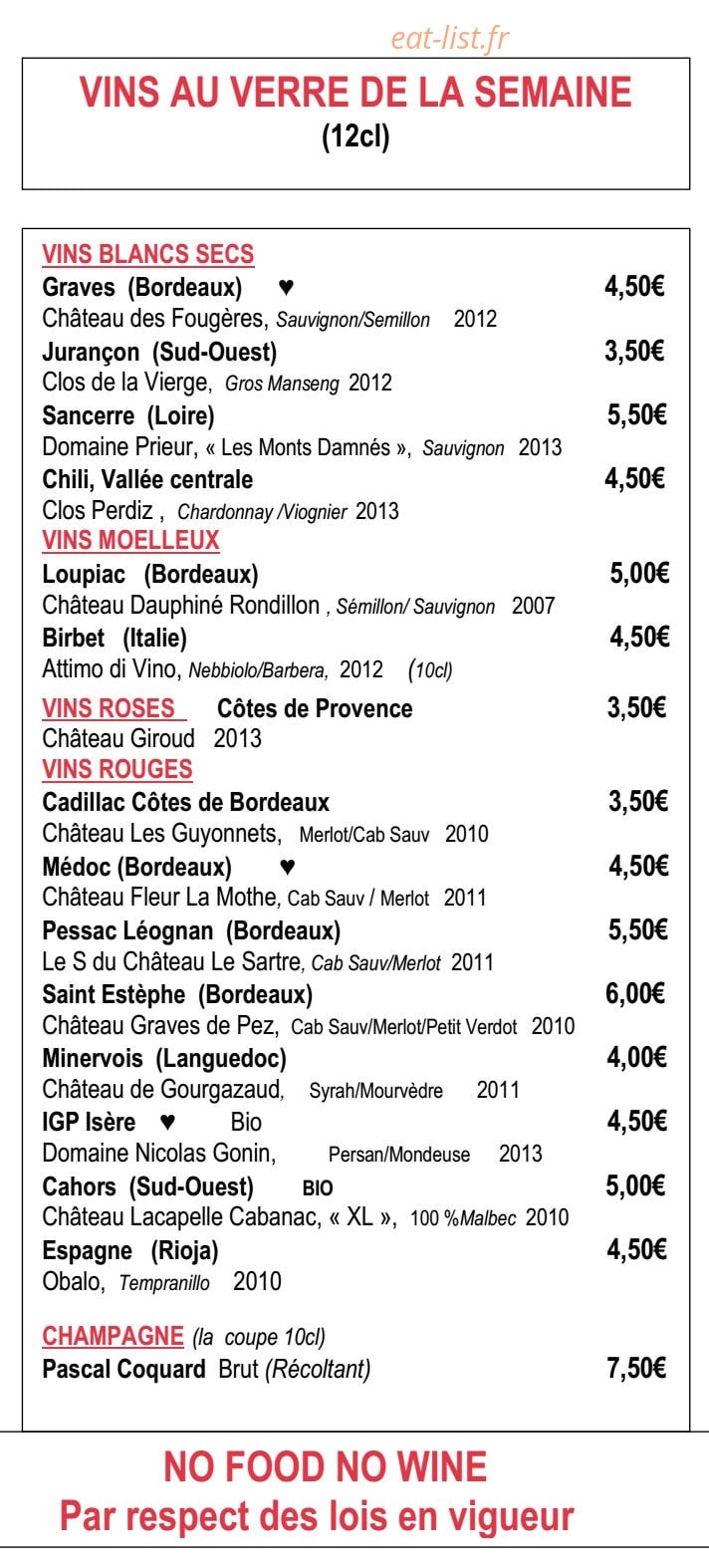 eat-list.fr

VINS AU VERRE DE LA SEMAINE
(12cl)

VINS BLANCS SECS
Graves (Bordeaux) ♥ 4,50€
Château des Fougères, Sauvignon/Semillon 2012
Jurançon (Sud-Ouest) 3,50€
Clos de la Vierge, Gros Manseng 2012
Sancerre (Loire) 5,50€
Domaine Prieur, « Les Monts Damnés », Sauvignon 2013
Chili, Vallée centrale 4,50€
Clos Perdiz , Chardonnay /Viognier 2013
VINS MOELLEUX
Loupiac (Bordeaux) 5,00€
Château Dauphiné Rondillon , Sémillon/ Sauvignon 2007
Birbet (Italie) 4,50€
Attimo di Vino, Nebbiolo/Barbera, 2012 (10cl)
VINS ROSES Côtes de Provence 3,50€
Château Giroud 2013
VINS ROUGES
Cadillac Côtes de Bordeaux 3,50€
Château Les Guyonnets, Merlot/Cab Sauv 2010
Médoc (Bordeaux) ♥ 4,50€
Château Fleur La Mothe, Cab Sauv / Merlot 2011
Pessac Léognan (Bordeaux) 5,50€
Le S du Château Le Sartre, Cab Sauv/Merlot 2011
Saint Estèphe (Bordeaux) 6,00€
Château Graves de Pez, Cab Sauv/Merlot/Petit Verdot 2010
Minervois (Languedoc) 4,00€
Château de Gourgazaud, Syrah/Mourvèdre 2011
IGP Isère ♥ Bio 4,50€
Domaine Nicolas Gonin, Persan/Mondeuse 2013
Cahors (Sud-Ouest) BIO 5,00€
Château Lacapelle Cabanac, « XL », 100 %Malbec 2010
Espagne (Rioja) 4,50€
Obalo, Tempranillo 2010

CHAMPAGNE (la coupe 10cl)
Pascal Coquard Brut (Récoltant) 7,50€

NO FOOD NO WINE
Par respect des lois en vigueur